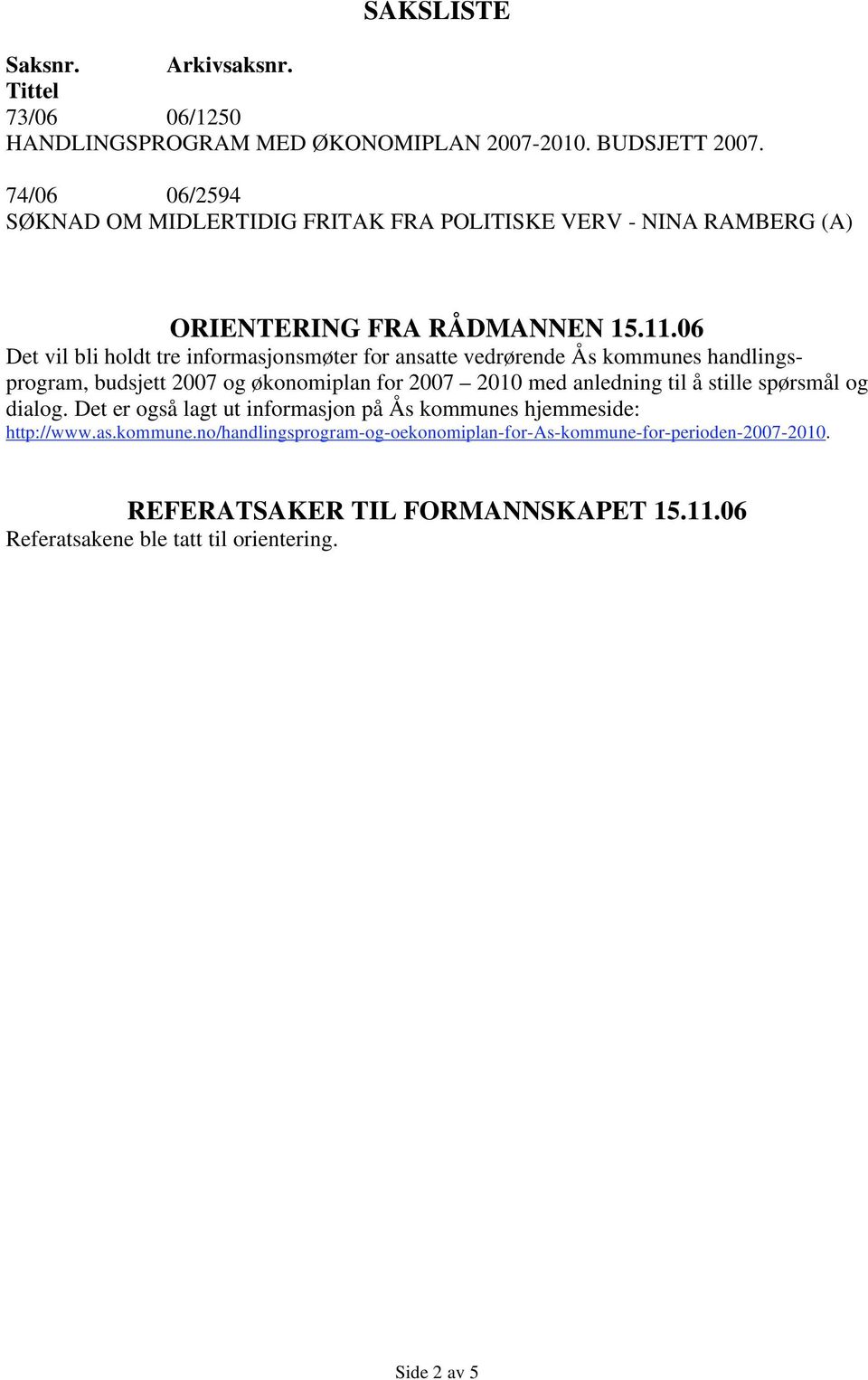 SAKSLISTE

Saksnr. Arkivsaksnr.
Tittel
73/06 06/1250
HANDLINGSPROGRAM MED ØKONOMIPLAN 2007-2010. BUDSJETT 2007.

74/06 06/2594
SØKNAD OM MIDLERTIDIG FRITAK FRA POLITISKE VERV - NINA RAMBERG (A)

ORIENTERING FRA RÅDMANNEN 15.11.06
Det vil bli holdt tre informasjonsmøter for ansatte vedrørende Ås kommunes handlingsprogram, budsjett 2007 og økonomiplan for 2007 – 2010 med anledning til å stille spørsmål og dialog. Det er også lagt ut informasjon på Ås kommunes hjemmeside: http://www.as.kommune.no/handlingsprogram-og-oekonomiplan-for-As-kommune-for-perioden-2007-2010.

REFERATSAKER TIL FORMANNSKAPET 15.11.06
Referatsakene ble tatt til orientering.

Side 2 av 5